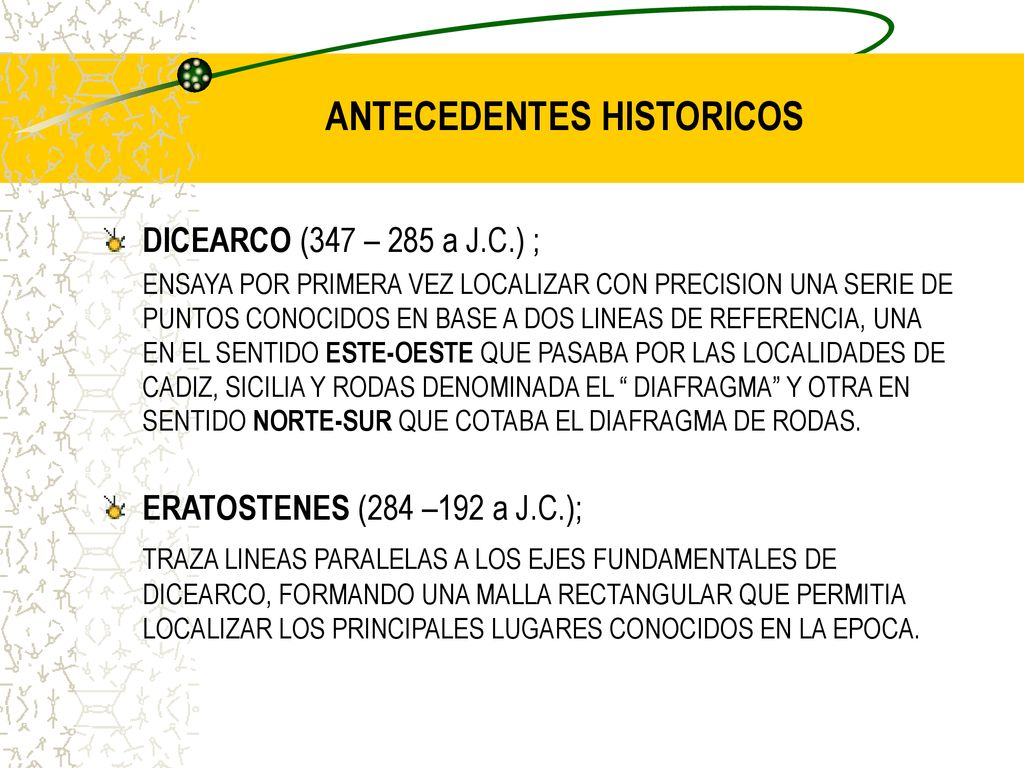 ANTECEDENTES HISTORICOS

DICEARCO (347 – 285 a J.C.) ;

ENSAYA POR PRIMERA VEZ LOCALIZAR CON PRECISION UNA SERIE DE PUNTOS CONOCIDOS EN BASE A DOS LINEAS DE REFERENCIA, UNA EN EL SENTIDO ESTE-OESTE QUE PASABA POR LAS LOCALIDADES DE CADIZ, SICILIA Y RODAS DENOMINADA EL “ DIAFRAGMA” Y OTRA EN SENTIDO NORTE-SUR QUE COTABA EL DIAFRAGMA DE RODAS.

ERATOSTENES (284 –192 a J.C.);

TRAZA LINEAS PARALELAS A LOS EJES FUNDAMENTALES DE DICEARCO, FORMANDO UNA MALLA RECTANGULAR QUE PERMITIA LOCALIZAR LOS PRINCIPALES LUGARES CONOCIDOS EN LA EPOCA.